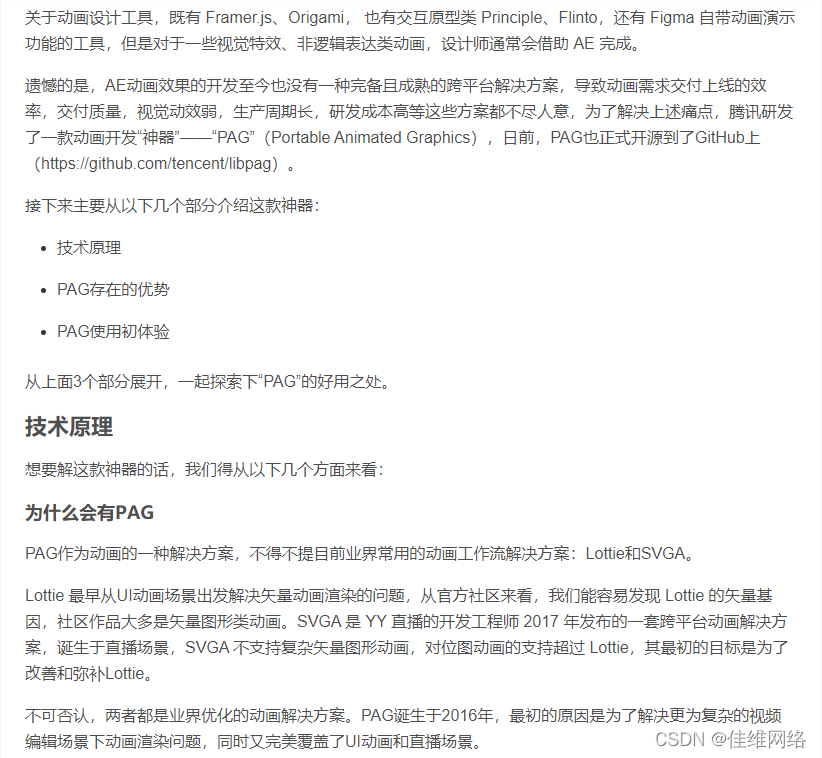 关于动画设计工具，既有 Framer.js、Origami， 也有交互原型类 Principle、Flinto，还有 Figma 自带动画演示功能的工具，但是对于一些视觉特效、非逻辑表达类动画，设计师通常会借助 AE 完成。

遗憾的是，AE动画效果的开发至今也没有一种完备且成熟的跨平台解决方案，导致动画需求交付上线的效率，交付质量，视觉动效弱，生产周期长，研发成本高等这些方案都不尽人意，为了解决上述痛点，腾讯研发了一款动画开发“神器”——“PAG”（Portable Animated Graphics），日前，PAG也正式开源到了GitHub上（https://github.com/tencent/libpag）。

接下来主要从以下几个部分介绍这款神器：

- 技术原理
- PAG存在的优势
- PAG使用初体验

从上面3个部分展开，一起探索下“PAG”的好用之处。

技术原理

想要解这款神器的话，我们得从以下几个方面来看：

为什么会有PAG

PAG作为动画的一种解决方案，不得不提目前业界常用的动画工作流解决方案：Lottie和SVGA。

Lottie 最早从UI动画场景出发解决矢量动画渲染的问题，从官方社区来看，我们能容易发现 Lottie 的矢量基因，社区作品大多是矢量图形类动画。SVGA 是 YY 直播的开发工程师 2017 年发布的一套跨平台动画解决方案，诞生于直播场景，SVGA 不支持复杂矢量图形动画，对位图动画的支持超过 Lottie，其最初的目标是为了改善和弥补Lottie。

不可否认，两者都是业界优化的动画解决方案。PAG诞生于2016年，最初的原因是为了解决更为复杂的视频编辑场景下动画渲染问题，同时又完美覆盖了UI动画和直播场景。

CSDN @佳维网络